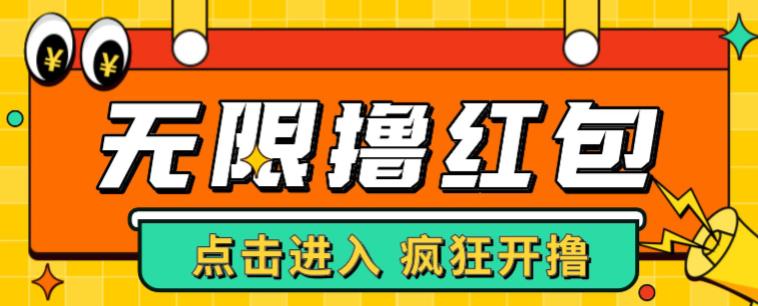 ¥ ¥

无限撸红包

点击进入 疯狂开撸